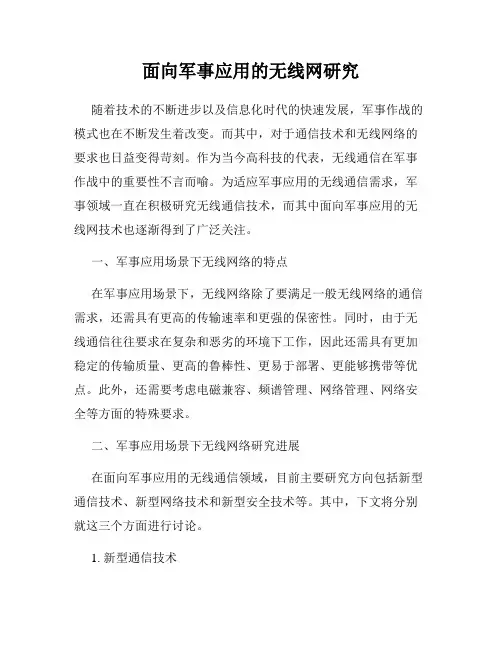 面向军事应用的无线网研究

随着技术的不断进步以及信息化时代的快速发展，军事作战的模式也在不断发生着改变。而其中，对于通信技术和无线网络的要求也日益变得苛刻。作为当今高科技的代表，无线通信在军事作战中的重要性不言而喻。为适应军事应用的无线通信需求，军事领域一直在积极研究无线通信技术，而其中面向军事应用的无线网技术也逐渐得到了广泛关注。

一、军事应用场景下无线网络的特点

在军事应用场景下，无线网络除了要满足一般无线网络的通信需求，还需具有更高的传输速率和更强的保密性。同时，由于无线通信往往要求在复杂和恶劣的环境下工作，因此还需具有更加稳定的传输质量、更高的鲁棒性、更易于部署、更能够携带等优点。此外，还需要考虑电磁兼容、频谱管理、网络管理、网络安全等方面的特殊要求。

二、军事应用场景下无线网络研究进展

在面向军事应用的无线通信领域，目前主要研究方向包括新型通信技术、新型网络技术和新型安全技术等。其中，下文将分别就这三个方面进行讨论。

1. 新型通信技术